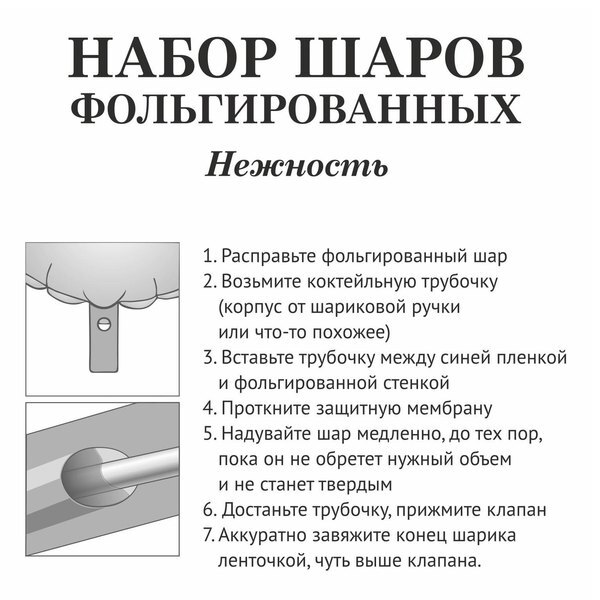 НАБОР ШАРОВ
ФОЛЬГИРОВАННЫХ

Нежность

1. Расправьте фольгированный шар
2. Возьмите коктейльную трубочку (корпус от шариковой ручки или что-то похожее)
3. Вставьте трубочку между синей пленкой и фольгированной стенкой
4. Проткните защитную мембрану
5. Надувайте шар медленно, до тех пор, пока он не обретет нужный объем и не станет твердым
6. Достаньте трубочку, прижмите клапан
7. Аккуратно завяжите конец шарика ленточкой, чуть выше клапана.